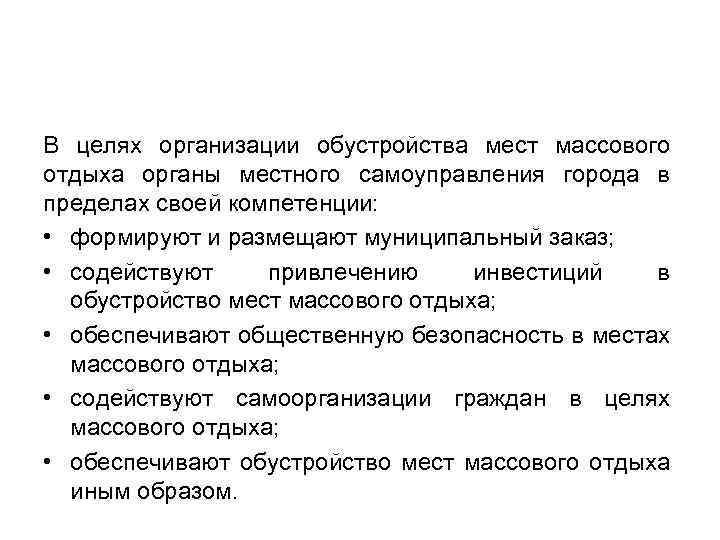 В целях организации обустройства мест массового отдыха органы местного самоуправления города в пределах своей компетенции:

• формируют и размещают муниципальный заказ;
• содействуют привлечению инвестиций в обустройство мест массового отдыха;
• обеспечивают общественную безопасность в местах массового отдыха;
• содействуют самоорганизации граждан в целях массового отдыха;
• обеспечивают обустройство мест массового отдыха иным образом.